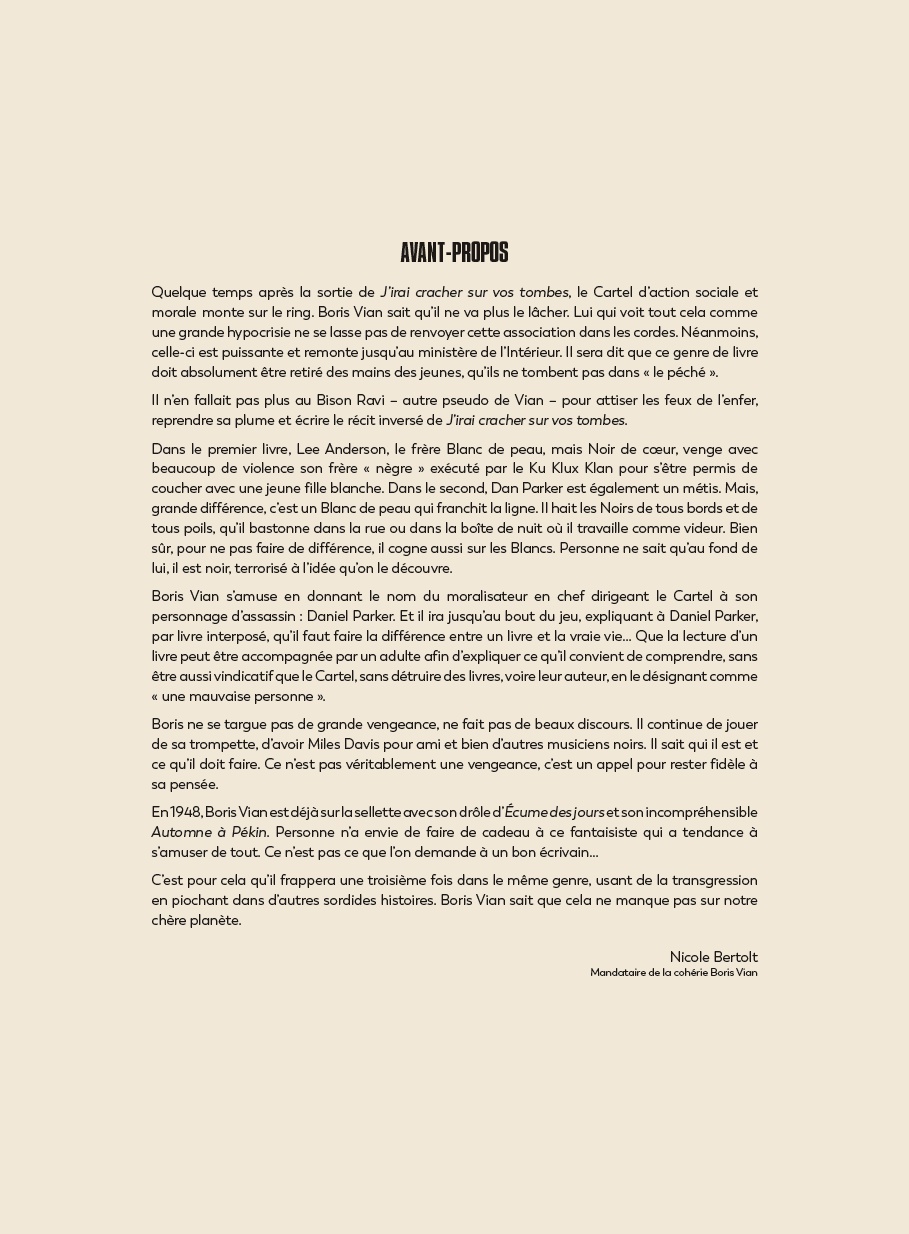 AVANT-PROPOS

Quelque temps après la sortie de J'irai cracher sur vos tombes, le Cartel d'action sociale et morale monte sur le ring. Boris Vian sait qu'il ne va plus le lâcher. Lui qui voit tout cela comme une grande hypocrisie ne se lasse pas de renvoyer cette association dans les cordes. Néanmoins, celle-ci est puissante et remonte jusqu'au ministère de l'Intérieur. Il sera dit que ce genre de livre doit absolument être retiré des mains des jeunes, qu'ils ne tombent pas dans « le péché ».

Il n'en fallait pas plus au Bison Ravi – autre pseudo de Vian – pour attiser les feux de l'enfer, reprendre sa plume et écrire le récit inversé de J'irai cracher sur vos tombes.

Dans le premier livre, Lee Anderson, le frère Blanc de peau, mais Noir de cœur, venge avec beaucoup de violence son frère « nègre » exécuté par le Ku Klux Klan pour s'être permis de coucher avec une jeune fille blanche. Dans le second, Dan Parker est également un métis. Mais, grande différence, c'est un Blanc de peau qui franchit la ligne. Il hait les Noirs de tous bords et de tous poils, qu'il bastonne dans la rue ou dans la boîte de nuit où il travaille comme videur. Bien sûr, pour ne pas faire de différence, il cogne aussi sur les Blancs. Personne ne sait qu'au fond de lui, il est noir, terrorisé à l'idée qu'on le découvre.

Boris Vian s'amuse en donnant le nom du moralisateur en chef dirigeant le Cartel à son personnage d'assassin : Daniel Parker. Et il ira jusqu'au bout du jeu, expliquant à Daniel Parker, par livre interposé, qu'il faut faire la différence entre un livre et la vraie vie... Que la lecture d'un livre peut être accompagnée par un adulte afin d'expliquer ce qu'il convient de comprendre, sans être aussi vindicatif que le Cartel, sans détruire des livres, voire leur auteur, en le désignant comme « une mauvaise personne ».

Boris ne se targue pas de grande vengeance, ne fait pas de beaux discours. Il continue de jouer de sa trompette, d'avoir Miles Davis pour ami et bien d'autres musiciens noirs. Il sait qui il est et ce qu'il doit faire. Ce n'est pas véritablement une vengeance, c'est un appel pour rester fidèle à sa pensée.

En 1948, Boris Vian est déjà sur la sellette avec son drôle d'Écume des jours et son incompréhensible Automne à Pékin. Personne n'a envie de faire de cadeau à ce fantaisiste qui a tendance à s'amuser de tout. Ce n'est pas ce que l'on demande à un bon écrivain...

C'est pour cela qu'il frappera une troisième fois dans le même genre, usant de la transgression en piochant dans d'autres sordides histoires. Boris Vian sait que cela ne manque pas sur notre chère planète.

Nicole Bertolt
Mandataire de la cohérie Boris Vian